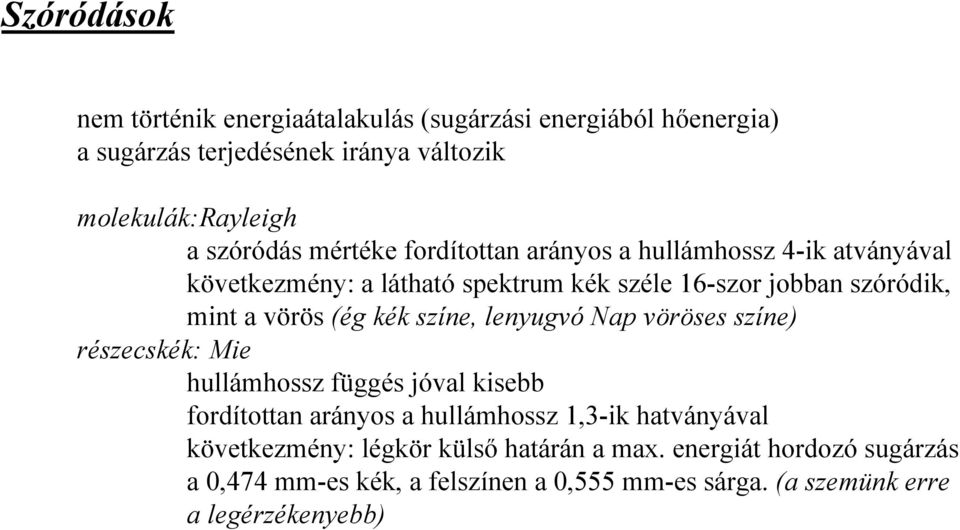 Szóródások

nem történik energiaátalakulás (sugárzási energiából hőenergia)
a sugárzás terjedésének iránya változik

molekulák:Rayleigh
a szóródás mértéke fordítottan arányos a hullámhossz 4-ik atványával
következmény: a látható spektrum kék széle 16-szor jobban szóródik, mint a vörös (ég kék színe, lenyugvó Nap vöröses színe)
részecskék: Mie
hullámhossz függés jóval kisebb
fordítottan arányos a hullámhossz 1,3-ik hatványával
következmény: légkör külső határán a max. energiát hordozó sugárzás a 0,474 mm-es kék, a felszínen a 0,555 mm-es sárga. (a szemünk erre a legérzékenyebb)